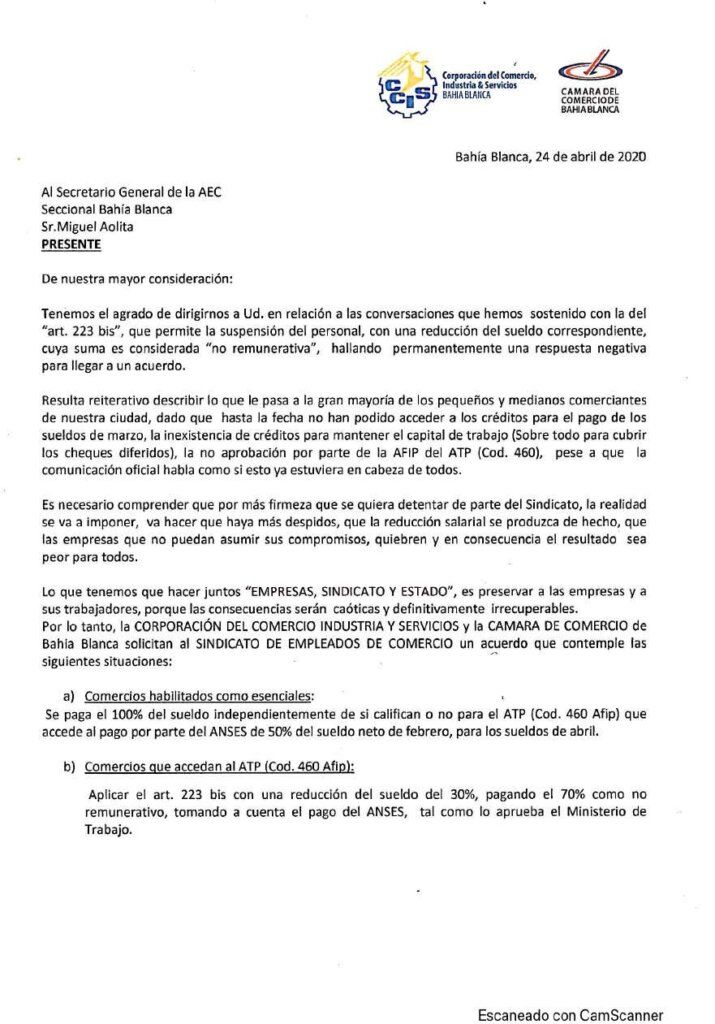 CCIS Corporación del Comercio, Industria & Servicios BAHIA BLANCA

CAMARA DEL COMERCIO DE BAHIA BLANCA

Bahía Blanca, 24 de abril de 2020

Al Secretario General de la AEC
Seccional Bahía Blanca
Sr.Miguel Aolita
PRESENTE

De nuestra mayor consideración:

Tenemos el agrado de dirigirnos a Ud. en relación a las conversaciones que hemos sostenido con la del "art. 223 bis", que permite la suspensión del personal, con una reducción del sueldo correspondiente, cuya suma es considerada "no remunerativa", hallando permanentemente una respuesta negativa para llegar a un acuerdo.

Resulta reiterativo describir lo que le pasa a la gran mayoría de los pequeños y medianos comerciantes de nuestra ciudad, dado que hasta la fecha no han podido acceder a los créditos para el pago de los sueldos de marzo, la inexistencia de créditos para mantener el capital de trabajo (Sobre todo para cubrir los cheques diferidos), la no aprobación por parte de la AFIP del ATP (Cod. 460), pese a que la comunicación oficial habla como si esto ya estuviera en cabeza de todos.

Es necesario comprender que por más firmeza que se quiera detentar de parte del Sindicato, la realidad se va a imponer, va hacer que haya más despidos, que la reducción salarial se produzca de hecho, que las empresas que no puedan asumir sus compromisos, quiebren y en consecuencia el resultado sea peor para todos.

Lo que tenemos que hacer juntos "EMPRESAS, SINDICATO Y ESTADO", es preservar a las empresas y a sus trabajadores, porque las consecuencias serán caóticas y definitivamente irrecuperables.
Por lo tanto, la CORPORACIÓN DEL COMERCIO INDUSTRIA Y SERVICIOS y la CAMARA DE COMERCIO de Bahía Blanca solicitan al SINDICATO DE EMPLEADOS DE COMERCIO un acuerdo que contemple las siguientes situaciones:

a) Comercios habilitados como esenciales:
Se paga el 100% del sueldo independientemente de si califican o no para el ATP (Cod. 460 Afip) que accede al pago por parte del ANSES de 50% del sueldo neto de febrero, para los sueldos de abril.

b) Comercios que accedan al ATP (Cod. 460 Afip):
Aplicar el art. 223 bis con una reducción del sueldo del 30%, pagando el 70% como no remunerativo, tomando a cuenta el pago del ANSES, tal como lo aprueba el Ministerio de Trabajo.

Escaneado con CamScanner